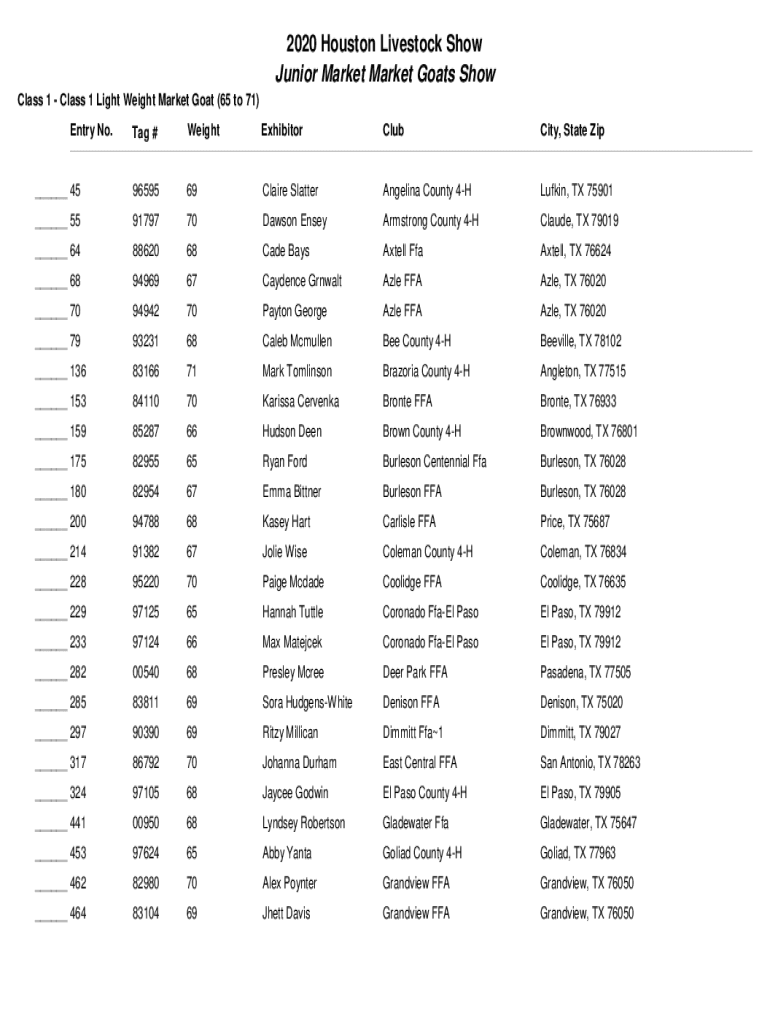 2020 Houston Livestock Show
Junior Market Market Goats Show

Class 1 - Class 1 Light Weight Market Goat (65 to 71)

| Entry No. | Tag # | Weight | Exhibitor | Club | City, State Zip |
|---|---|---|---|---|---|
| ______ 45 | 96595 | 69 | Claire Slatter | Angelina County 4-H | Lufkin, TX 75901 |
| ______ 55 | 91797 | 70 | Dawson Ensey | Armstrong County 4-H | Claude, TX 79019 |
| ______ 64 | 88620 | 68 | Cade Bays | Axtell Ffa | Axtell, TX 76624 |
| ______ 68 | 94969 | 67 | Caydence Grnwalt | Azle FFA | Azle, TX 76020 |
| ______ 70 | 94942 | 70 | Payton George | Azle FFA | Azle, TX 76020 |
| ______ 79 | 93231 | 68 | Caleb Mcmullen | Bee County 4-H | Beeville, TX 78102 |
| ______ 136 | 83166 | 71 | Mark Tomlinson | Brazoria County 4-H | Angleton, TX 77515 |
| ______ 153 | 84110 | 70 | Karissa Cervenka | Bronte FFA | Bronte, TX 76933 |
| ______ 159 | 85287 | 66 | Hudson Deen | Brown County 4-H | Brownwood, TX 76801 |
| ______ 175 | 82955 | 65 | Ryan Ford | Burleson Centennial Ffa | Burleson, TX 76028 |
| ______ 180 | 82954 | 67 | Emma Bittner | Burleson FFA | Burleson, TX 76028 |
| ______ 200 | 94788 | 68 | Kasey Hart | Carlisle FFA | Price, TX 75687 |
| ______ 214 | 91382 | 67 | Jolie Wise | Coleman County 4-H | Coleman, TX 76834 |
| ______ 228 | 95220 | 70 | Paige Mcdade | Coolidge FFA | Coolidge, TX 76635 |
| ______ 229 | 97125 | 65 | Hannah Tuttle | Coronado Ffa-El Paso | El Paso, TX 79912 |
| ______ 233 | 97124 | 66 | Max Matejcek | Coronado Ffa-El Paso | El Paso, TX 79912 |
| ______ 282 | 00540 | 68 | Presley Mcree | Deer Park FFA | Pasadena, TX 77505 |
| ______ 285 | 83811 | 69 | Sora Hudgens-White | Denison FFA | Denison, TX 75020 |
| ______ 297 | 90390 | 69 | Ritzy Millican | Dimmitt Ffa~1 | Dimmitt, TX 79027 |
| ______ 317 | 86792 | 70 | Johanna Durham | East Central FFA | San Antonio, TX 78263 |
| ______ 324 | 97105 | 68 | Jaycee Godwin | El Paso County 4-H | El Paso, TX 79905 |
| ______ 441 | 00950 | 68 | Lyndsey Robertson | Gladewater Ffa | Gladewater, TX 75647 |
| ______ 453 | 97624 | 65 | Abby Yanta | Goliad County 4-H | Goliad, TX 77963 |
| ______ 462 | 82980 | 70 | Alex Poynter | Grandview FFA | Grandview, TX 76050 |
| ______ 464 | 83104 | 69 | Jhett Davis | Grandview FFA | Grandview, TX 76050 |